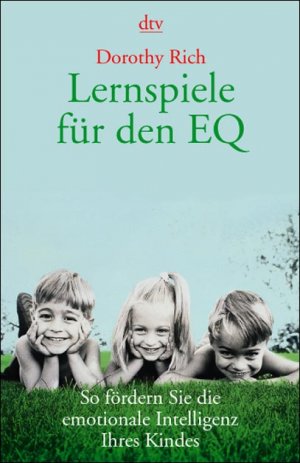 dtv

Dorothy Rich

Lernspiele für den EQ

So fördern Sie die emotionale Intelligenz Ihres Kindes